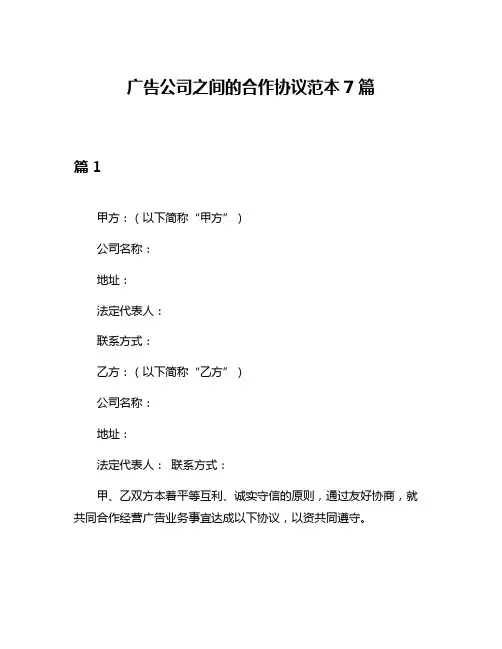 广告公司之间的合作协议范本 7 篇

篇 1

甲方：（以下简称“甲方”）

公司名称：

地址：

法定代表人：

联系方式：

乙方：（以下简称“乙方”）

公司名称：

地址：

法定代表人： 联系方式：

甲、乙双方本着平等互利、诚实守信的原则，通过友好协商，就共同合作经营广告业务事宜达成以下协议，以资共同遵守。